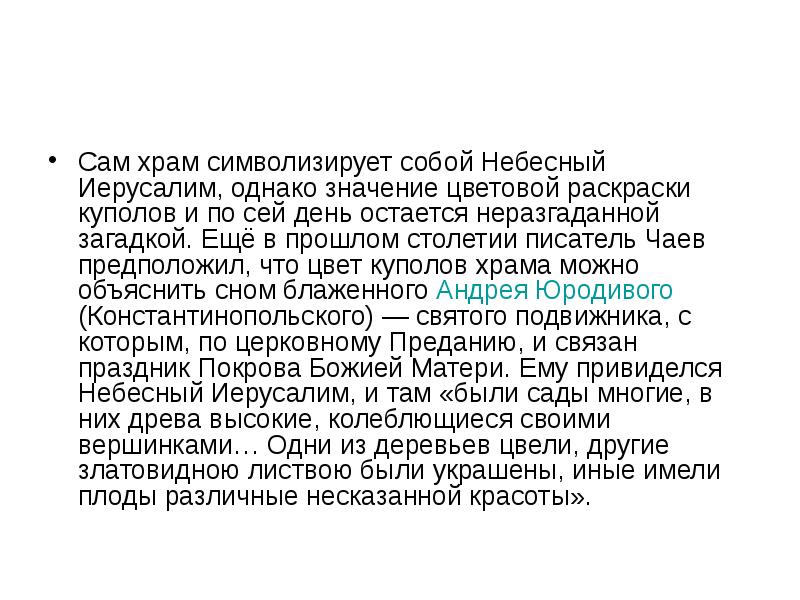 • Сам храм символизирует собой Небесный Иерусалим, однако значение цветовой раскраски куполов и по сей день остается неразгаданной загадкой. Ещё в прошлом столетии писатель Чаев предположил, что цвет куполов храма можно объяснить сном блаженного Андрея Юродивого (Константинопольского) — святого подвижника, с которым, по церковному Преданию, и связан праздник Покрова Божией Матери. Ему привиделся Небесный Иерусалим, и там «были сады многие, в них древа высокие, колеблющиеся своими вершинками… Одни из деревьев цвели, другие златовидною листвою были украшены, иные имели плоды различные несказанной красоты».